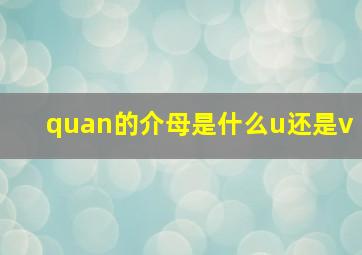 quan的介母是什么u还是v